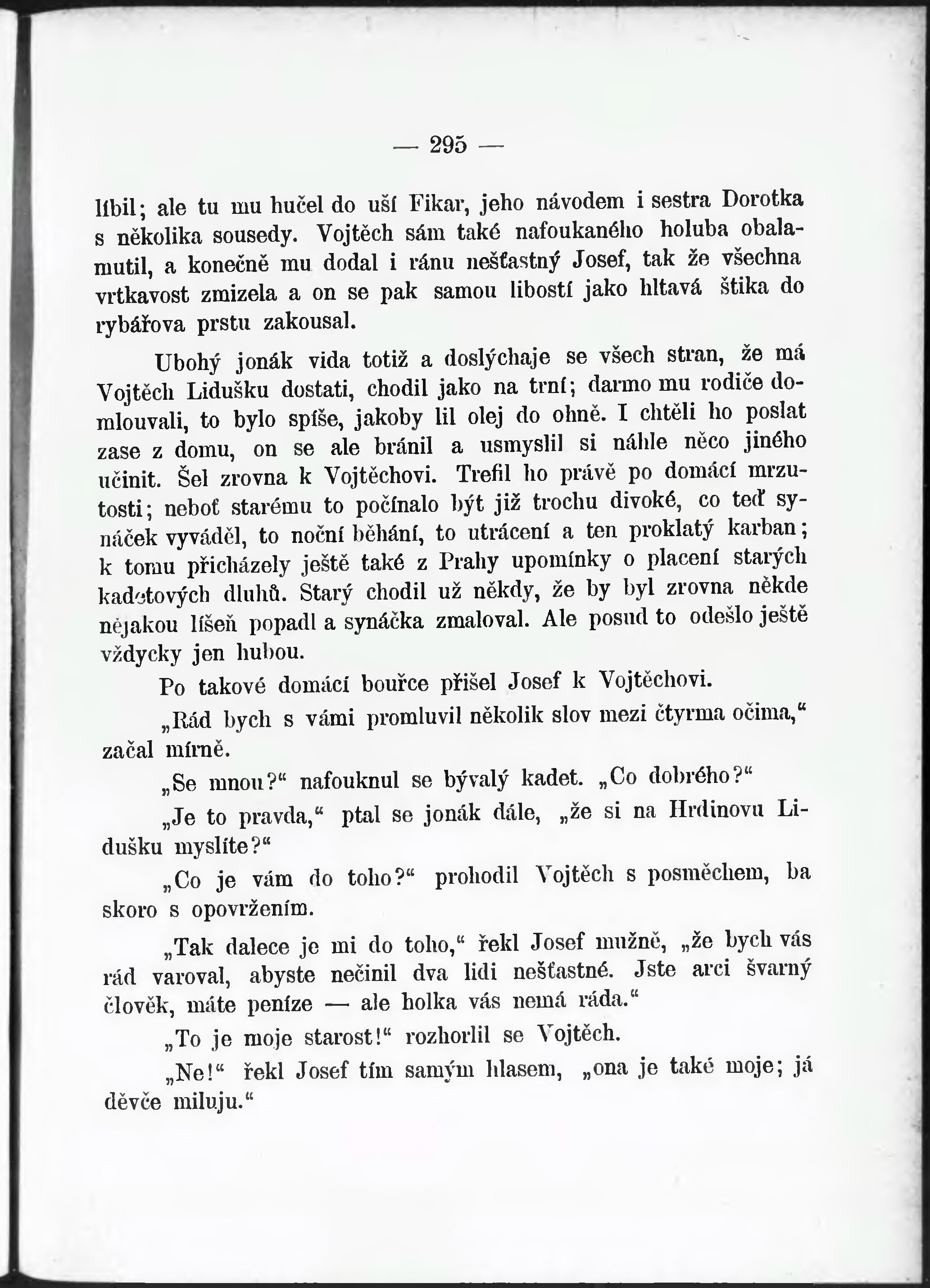 — 295 —

líbil; ale tu mu hučel do uší Fikar, jeho návodem i sestra Dorotka s několika sousedy. Vojtěch sám také nafoukaného holuba obalamutil, a konečně mu dodal i ránu nešťastný Josef, tak že všechna vrtkavost zmizela a on se pak samou libostí jako hltavá štika do rybářova prstu zakousal.

Ubohý jonák vida totiž a doslýchaje se všech stran, že má Vojtěch Lidušku dostati, chodil jako na trní; darmo mu rodiče domlouvali, to bylo spíše, jakoby lil olej do ohně. I chtěli ho poslat zase z domu, on se ale bránil a usmyslil si náhle něco jiného učinit. Šel zrovna k Vojtěchovi. Trefil ho právě po domácí mrzutosti; neboť starému to počínalo být již trochu divoké, co teď synáček vyváděl, to noční běhání, to utrácení a ten proklatý karban; k tomu přicházely ještě také z Prahy upomínky o placení starých kadetových dluhů. Starý chodil už někdy, že by byl zrovna někde nějakou líšeň popadl a synáčka zmaloval. Ale posud to odešlo ještě vždycky jen hubou.

Po takové domácí bouřce přišel Josef k Vojtěchovi.

„Rád bych s vámi promluvil několik slov mezi čtyrma očima," začal mírně.

„Se mnou?" nafouknul se bývalý kadet. „Co dobrého?"

„Je to pravda," ptal se jonák dále, „že si na Hrdinovu Lidušku myslíte?"

„Co je vám do toho?" prohodil Vojtěch s posměchem, ba skoro s opovržením.

„Tak dalece je mi do toho," řekl Josef mužně, „že bych vás rád varoval, abyste nečinil dva lidi nešťastné. Jste arci švarný člověk, máte peníze — ale holka vás nemá ráda."

„To je moje starost!" rozhorlil se Vojtěch.

„Ne!" řekl Josef tím samým hlasem, „ona je také moje; já děvče miluju."